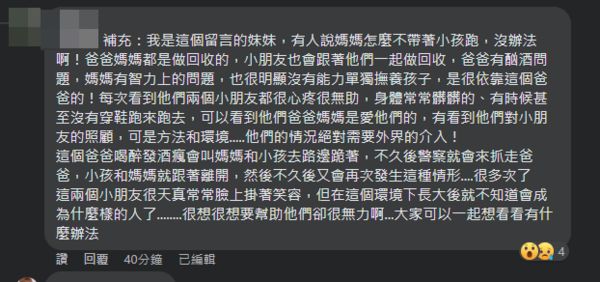 補充：我是這個留言的妹妹，有人說媽媽怎麼不帶著小孩跑，沒辦法啊！爸爸媽媽都是做回收的，小朋友也會跟著他們一起做回收，爸爸有酗酒問題，媽媽有智力上的問題，也很明顯沒有能力單獨撫養孩子，是很依靠這個爸爸的！每次看到他們兩個小朋友都很心疼很無助，身體常常髒髒的、有時候甚至沒有穿鞋跑來跑去，可以看到他們爸爸媽媽是愛他們的，有看到他們對小朋友的照顧，可是方法和環境.....他們的情況絕對需要外界的介入！
這個爸爸喝醉發酒瘋會叫媽媽和小孩去路邊跪著，不久後警察就會來抓走爸爸，小孩和媽媽就跟著離開，然後不久後又會再次發生這種情形....很多次了
這兩個小朋友很天真常常臉上掛著笑容，但在這個環境下長大後就不知道會成為什麼樣的人了........很想很想要幫助他們卻很無力啊...大家可以一起想看看有什麼辦法

讚　回覆　40分鐘　已編輯　4